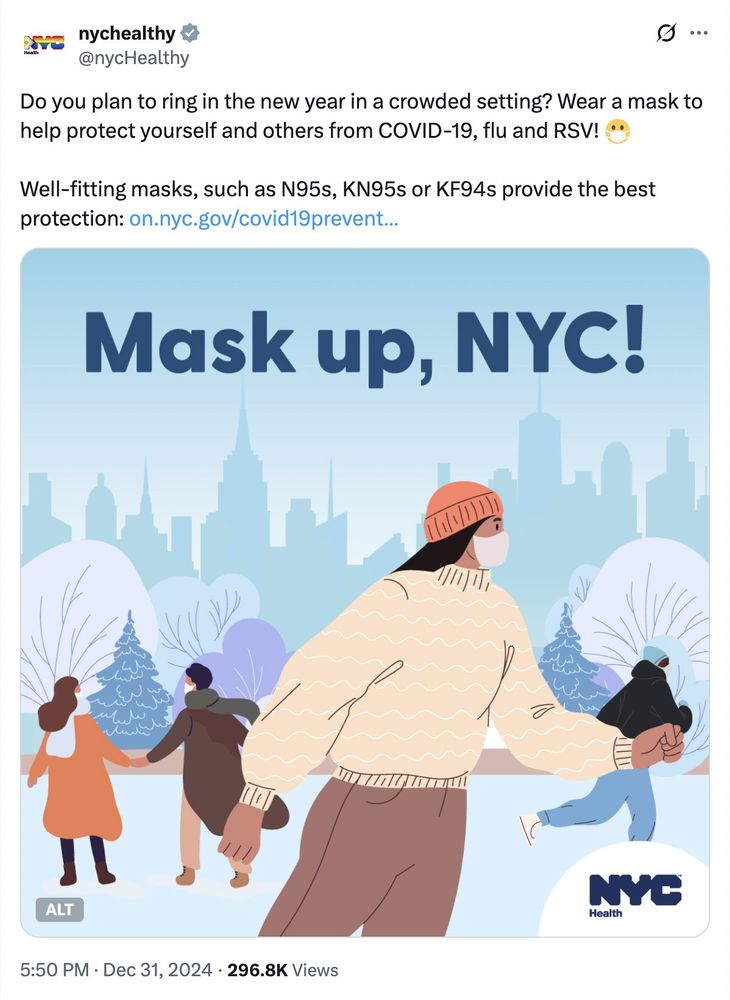 NYC Health

nychealthy
@nycHealthy

Do you plan to ring in the new year in a crowded setting? Wear a mask to help protect yourself and others from COVID-19, flu and RSV! 😷

Well-fitting masks, such as N95s, KN95s or KF94s provide the best protection: on.nyc.gov/covid19prevent...

Mask up, NYC!

ALT

NYC Health

5:50 PM · Dec 31, 2024 · 296.8K Views